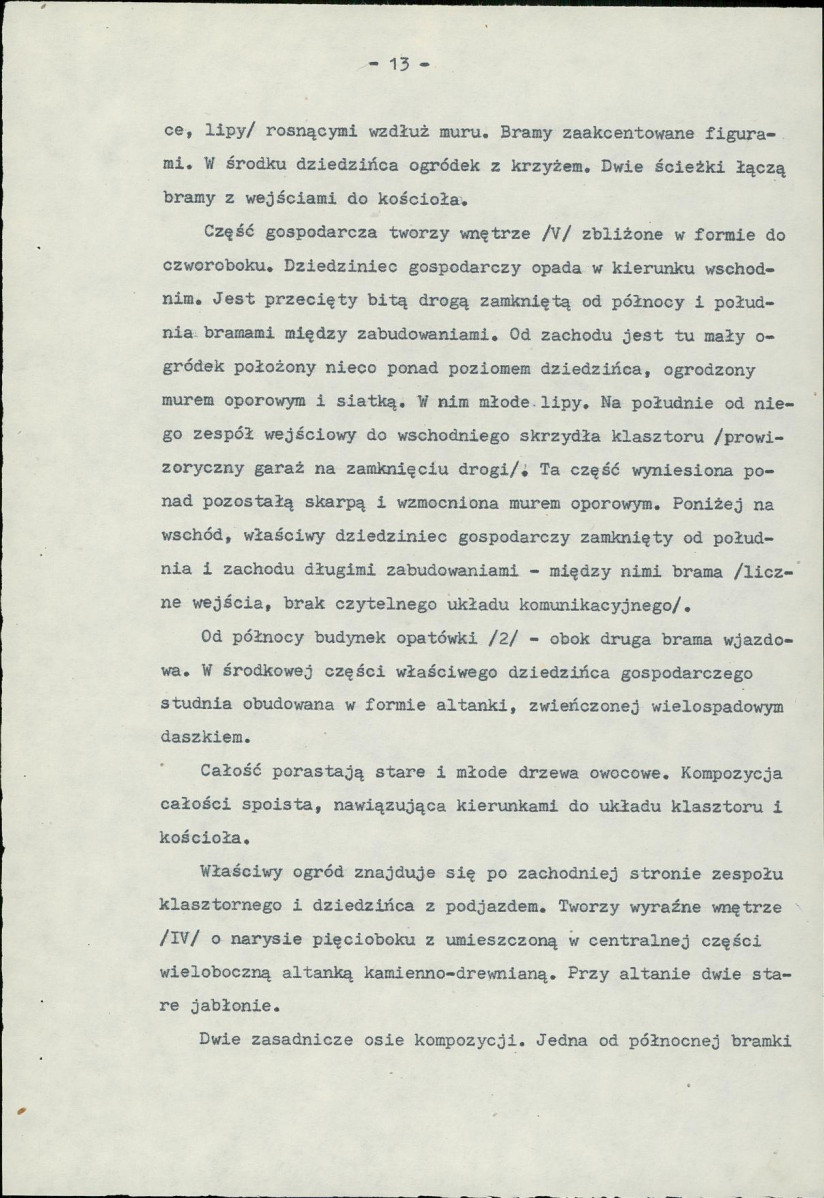 - 13 -

ce, lipy/ rosnącymi wzdłuż muru. Bramy zaakcentowane figurami. W środku dziedzińca ogródek z krzyżem. Dwie ścieżki łączą bramy z wejściami do kościoła.

Część gospodarcza tworzy wnętrze /V/ zbliżone w formie do czworoboku. Dziedziniec gospodarczy opada w kierunku wschodnim. Jest przecięty bitą drogą zamkniętą od północy i południa bramami między zabudowaniami. Od zachodu jest tu mały ogródek położony nieco ponad poziomem dziedzińca, ogrodzony murem oporowym i siatką. W nim młode lipy. Na południe od niego zespół wejściowy do wschodniego skrzydła klasztoru /prowizoryczny garaż na zamknięciu drogi/. Ta część wyniesiona ponad pozostałą skarpą i wzmocniona murem oporowym. Poniżej na wschód, właściwy dziedziniec gospodarczy zamknięty od południa i zachodu długimi zabudowaniami - między nimi brama /liczne wejścia, brak czytelnego układu komunikacyjnego/.

Od północy budynek opatówki /2/ - obok druga brama wjazdowa. W środkowej części właściwego dziedzińca gospodarczego studnia obudowana w formie altanki, zwieńczonej wielospadowym daszkiem.

Całość porastają stare i młode drzewa owocowe. Kompozycja całości spoista, nawiązująca kierunkami do układu klasztoru i kościoła.

Właściwy ogród znajduje się po zachodniej stronie zespołu klasztornego i dziedzińca z podjazdem. Tworzy wyraźne wnętrze /IV/ o narysie pięcioboku z umieszczoną w centralnej części wieloboczną altanką kamienno-drewnianą. Przy altanie dwie stare jabłonie.

Dwie zasadnicze osie kompozycji. Jedna od północnej bramki